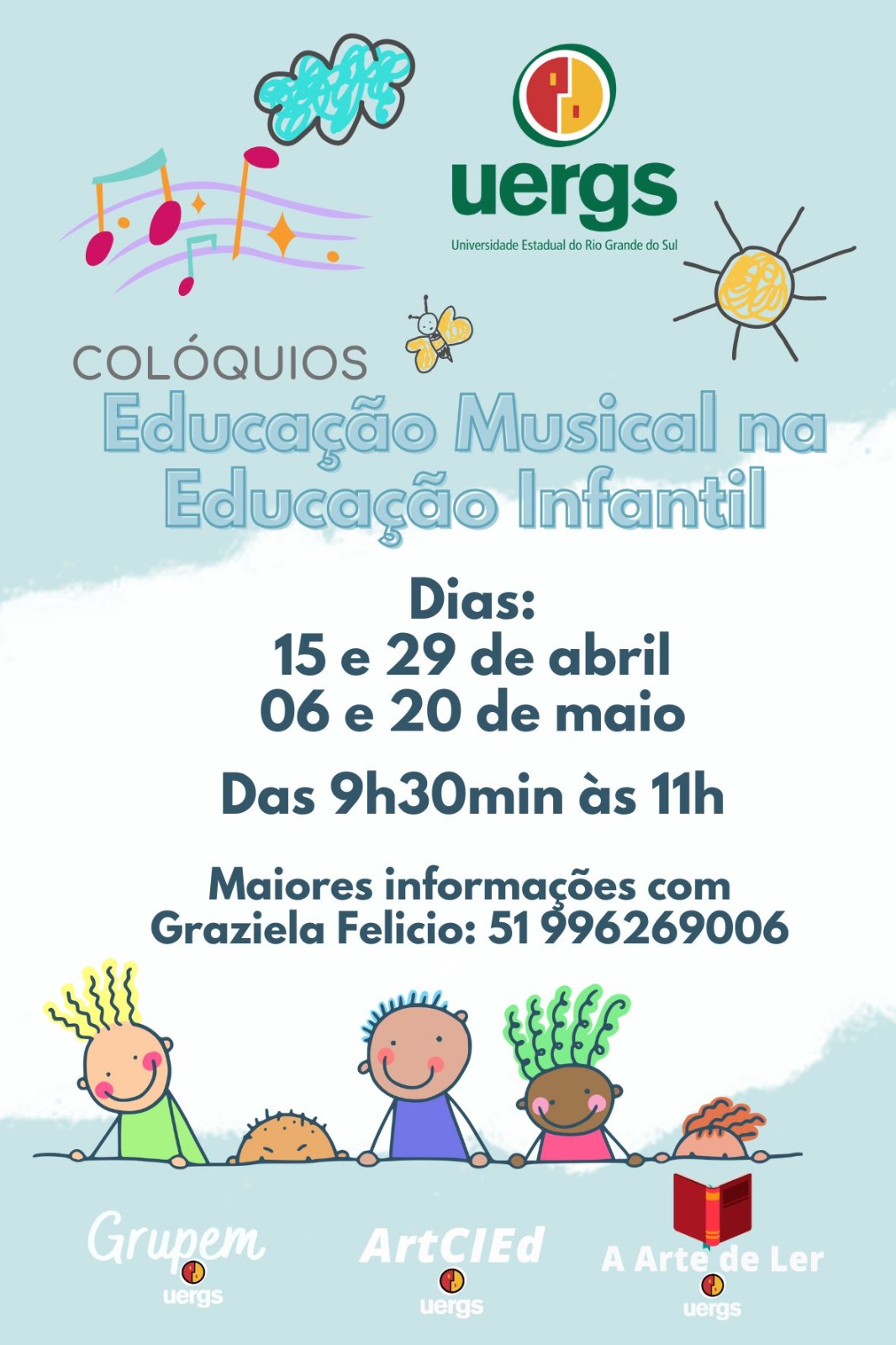 uergs
Universidade Estadual do Rio Grande do Sul

COLÓQUIOS
Educação Musical na Educação Infantil

Dias:
15 e 29 de abril
06 e 20 de maio

Das 9h30min às 11h

Maiores informações com
Graziela Felicio: 51 996269006

Grupem
uergs

ArtCIEd
uergs

A Arte de Ler
uergs